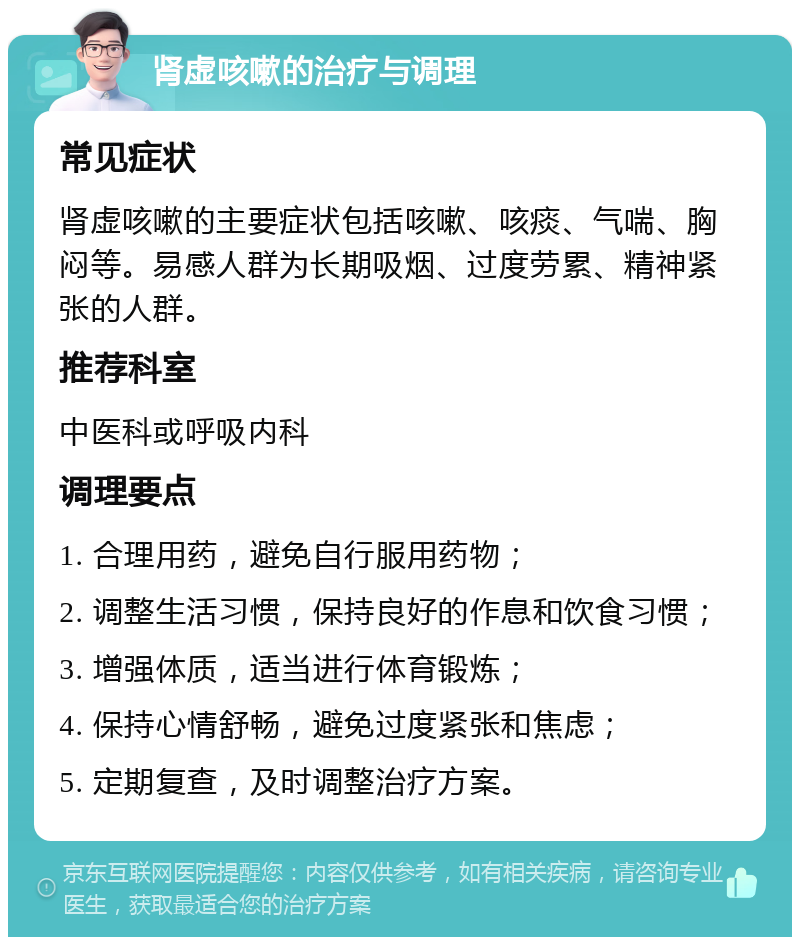 肾虚咳嗽的治疗与调理

常见症状

肾虚咳嗽的主要症状包括咳嗽、咳痰、气喘、胸闷等。易感人群为长期吸烟、过度劳累、精神紧张的人群。

推荐科室

中医科或呼吸内科

调理要点

1. 合理用药，避免自行服用药物；

2. 调整生活习惯，保持良好的作息和饮食习惯；

3. 增强体质，适当进行体育锻炼；

4. 保持心情舒畅，避免过度紧张和焦虑；

5. 定期复查，及时调整治疗方案。

京东互联网医院提醒您：内容仅供参考，如有相关疾病，请咨询专业医生，获取最适合您的治疗方案